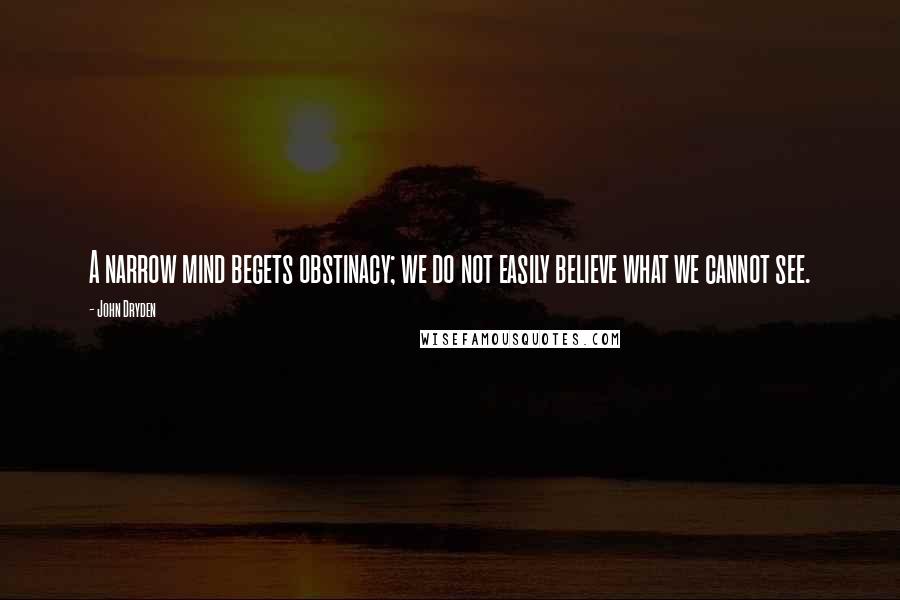 A narrow mind begets obstinacy; we do not easily believe what we cannot see.

- John Dryden

WISEFAMOUSQUOTES.COM